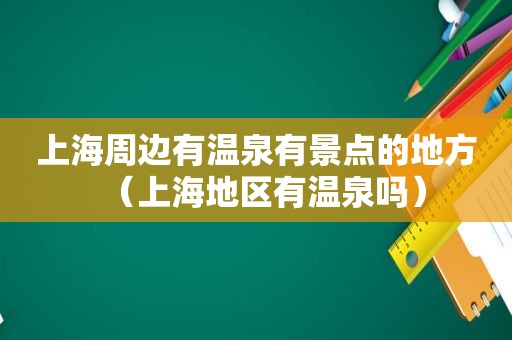 上海周边有温泉有景点的地方（上海地区有温泉吗）